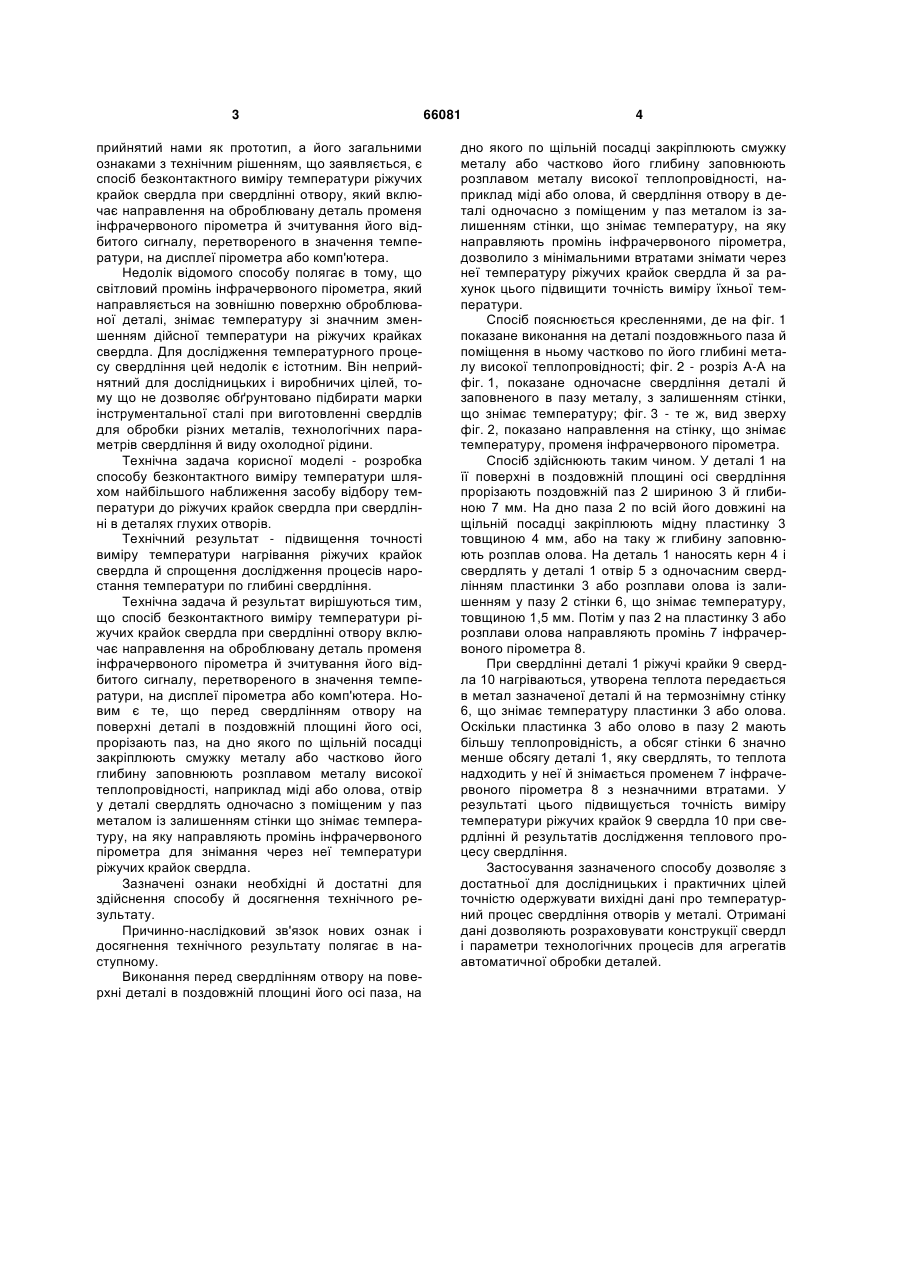 3 66081 4

прийнятий нами як прототип, а його загальними ознаками з технічним рішенням, що заявляється, є спосіб безконтактного виміру температури ріжучих крайок свердла при свердлінні отвору, який включає направлення на оброблювану деталь променя інфрачервоного пірометра й зчитування його відбитого сигналу, перетвореного в значення температури, на дисплеї пірометра або комп'ютера.

Недолік відомого способу полягає в тому, що світловий промінь інфрачервоного пірометра, який направляється на зовнішню поверхню оброблюваної деталі, знімає температуру зі значним зменшенням дійсної температури на ріжучих крайках свердла. Для дослідження температурного процесу свердління цей недолік є істотним. Він неприйнятний для дослідницьких і виробничих цілей, тому що не дозволяє обґрунтовано підбирати марки інструментальної сталі при виготовленні свердлів для обробки різних металів, технологічних параметрів свердління й виду охолодної рідини.

Технічна задача корисної моделі - розробка способу безконтактного виміру температури шляхом найбільшого наближення засобу відбору температури до ріжучих крайок свердла при свердлінні в деталях глухих отворів.

Технічний результат - підвищення точності виміру температури нагрівання ріжучих крайок свердла й спрощення дослідження процесів наростання температури по глибині свердління.

Технічна задача й результат вирішуються тим, що спосіб безконтактного виміру температури ріжучих крайок свердла при свердлінні отвору включає направлення на оброблювану деталь променя інфрачервоного пірометра й зчитування його відбитого сигналу, перетвореного в значення температури, на дисплеї пірометра або комп'ютера. Новим є те, що перед свердлінням отвору на поверхні деталі в поздовжній площині його осі, прорізають паз, на дно якого по щільній посадці закріплюють смужку металу або частково його глибину заповнюють розплавом металу високої теплопровідності, наприклад міді або олова, отвір у деталі свердлять одночасно з поміщеним у паз металом із залишенням стінки що знімає температуру, на яку направляють промінь інфрачервоного пірометра для знімання через неї температури ріжучих крайок свердла.

Зазначені ознаки необхідні й достатні для здійснення способу й досягнення технічного результату.

Причинно-наслідковий зв'язок нових ознак і досягнення технічного результату полягає в наступному.

Виконання перед свердлінням отвору на поверхні деталі в поздовжній площині його осі паза, на дно якого по щільній посадці закріплюють смужку металу або частково його глибину заповнюють розплавом металу високої теплопровідності, наприклад міді або олова, й свердління отвору в деталі одночасно з поміщеним у паз металом із залишенням стінки, що знімає температуру, на яку направляють промінь інфрачервоного пірометра, дозволило з мінімальними втратами знімати через неї температуру ріжучих крайок свердла й за рахунок цього підвищити точність виміру їхньої температури.

Спосіб пояснюється кресленнями, де на фіг. 1 показане виконання на деталі поздовжнього паза й поміщення в ньому частково по його глибині металу високої теплопровідності; фіг. 2 - розріз А-А на фіг. 1, показане одночасне свердління деталі й заповненого в пазу металу, з залишенням стінки, що знімає температуру; фіг. 3 - те ж, вид зверху фіг. 2, показано направлення на стінку, що знімає температуру, променя інфрачервоного пірометра.

Спосіб здійснюють таким чином. У деталі 1 на її поверхні в поздовжній площині осі свердління прорізають поздовжній паз 2 шириною 3 й глибиною 7 мм. На дно паза 2 по всій його довжині на щільній посадці закріплюють мідну пластинку 3 товщиною 4 мм, або на таку ж глибину заповнюють розплав олова. На деталь 1 наносять керн 4 і свердлять у деталі 1 отвір 5 з одночасним свердлінням пластинки 3 або розплави олова із залишенням у пазу 2 стінки 6, що знімає температуру, товщиною 1,5 мм. Потім у паз 2 на пластинку 3 або розплави олова направляють промінь 7 інфрачервоного пірометра 8.

При свердлінні деталі 1 ріжучі крайки 9 свердла 10 нагріваються, утворена теплота передається в метал зазначеної деталі й на термознімну стінку 6, що знімає температуру пластинки 3 або олова. Оскільки пластинка 3 або олово в пазу 2 мають більшу теплопровідність, а обсяг стінки 6 значно менше обсягу деталі 1, яку свердлять, то теплота надходить у неї й знімається променем 7 інфрачервоного пірометра 8 з незначними втратами. У результаті цього підвищується точність виміру температури ріжучих крайок 9 свердла 10 при свердлінні й результатів дослідження теплового процесу свердління.

Застосування зазначеного способу дозволяє з достатньої для дослідницьких і практичних цілей точністю одержувати вихідні дані про температурний процес свердління отворів у металі. Отримані дані дозволяють розраховувати конструкції свердл і параметри технологічних процесів для агрегатів автоматичної обробки деталей.